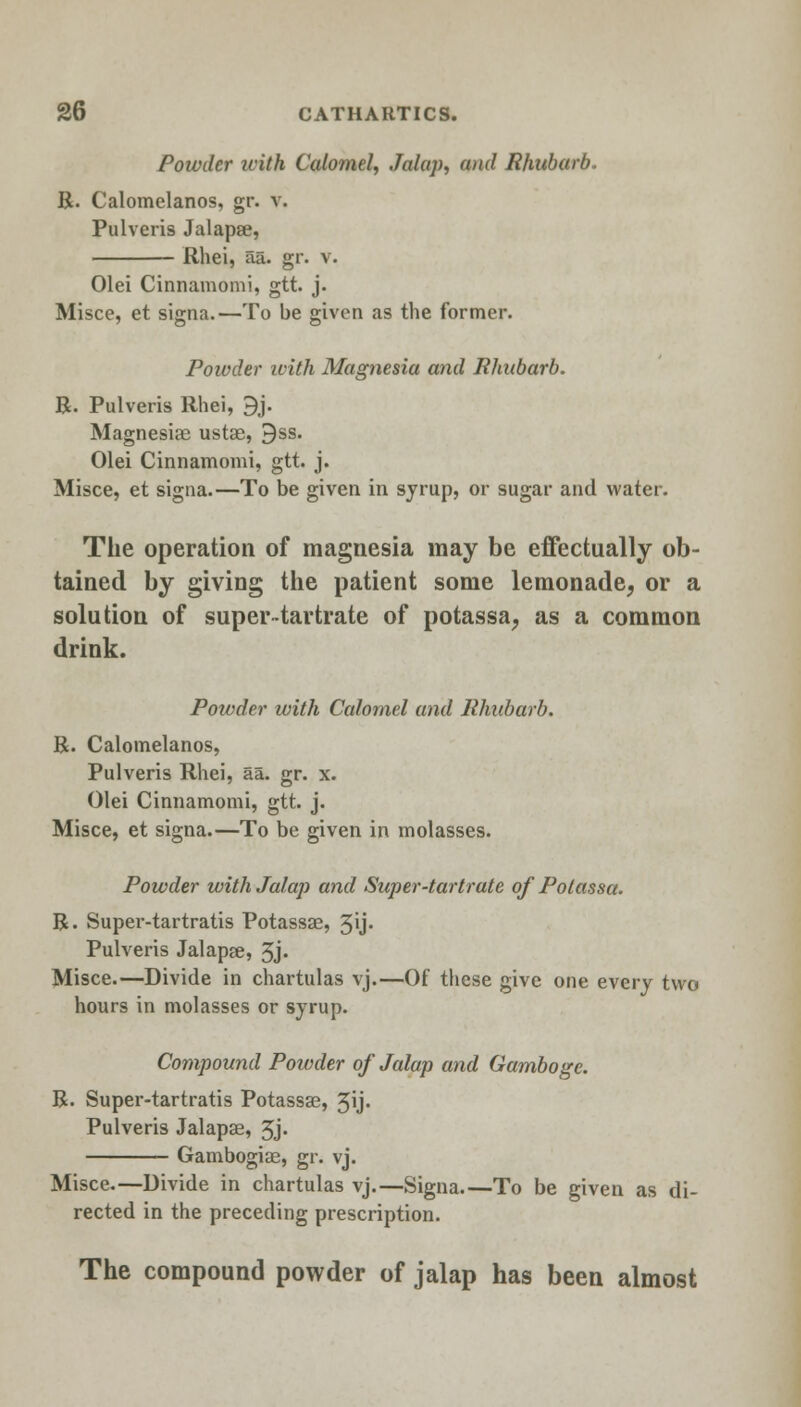 26 CATHARTICS.

Powder with Calomel, Jalap, and Rhubarb.

℞. Calomelanos, gr. v.
Pulveris Jalapæ,
——— Rhei, āā. gr. v.
Olei Cinnamomi, gtt. j.
Misce, et signa.—To be given as the former.

Powder with Magnesia and Rhubarb.

℞. Pulveris Rhei, ℈j.
Magnesiæ ustæ, ℈ss.
Olei Cinnamomi, gtt. j.
Misce, et signa.—To be given in syrup, or sugar and water.

The operation of magnesia may be effectually obtained by giving the patient some lemonade, or a solution of super-tartrate of potassa, as a common drink.

Powder with Calomel and Rhubarb.

℞. Calomelanos,
Pulveris Rhei, āā. gr. x.
Olei Cinnamomi, gtt. j.
Misce, et signa.—To be given in molasses.

Powder with Jalap and Super-tartrate of Potassa.

℞. Super-tartratis Potassæ, ʒij.
Pulveris Jalapæ, ʒj.
Misce.—Divide in chartulas vj.—Of these give one every two hours in molasses or syrup.

Compound Powder of Jalap and Gamboge.

℞. Super-tartratis Potassæ, ʒij.
Pulveris Jalapæ, ʒj.
——— Gambogiæ, gr. vj.
Misce.—Divide in chartulas vj.—Signa.—To be given as directed in the preceding prescription.

The compound powder of jalap has been almost